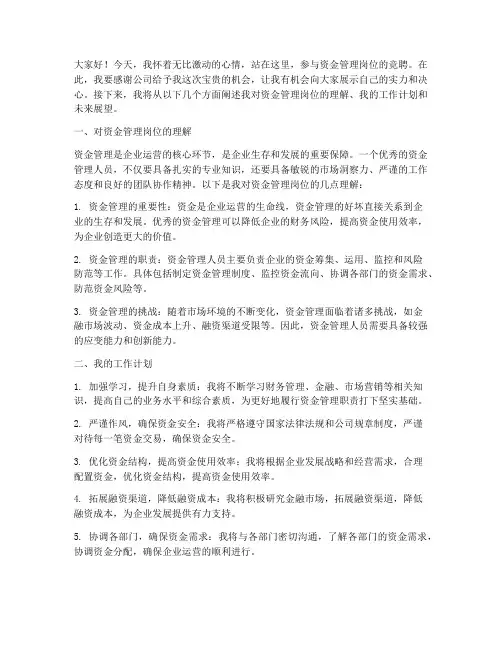 大家好！今天，我怀着无比激动的心情，站在这里，参与资金管理岗位的竞聘。在此，我要感谢公司给予我这次宝贵的机会，让我有机会向大家展示自己的实力和决心。接下来，我将从以下几个方面阐述我对资金管理岗位的理解、我的工作计划和未来展望。

一、对资金管理岗位的理解

资金管理是企业运营的核心环节，是企业生存和发展的重要保障。一个优秀的资金管理人员，不仅要具备扎实的专业知识，还要具备敏锐的市场洞察力、严谨的工作态度和良好的团队协作精神。以下是我对资金管理岗位的几点理解：

1. 资金管理的重要性：资金是企业运营的生命线，资金管理的好坏直接关系到企业的生存和发展。优秀的资金管理可以降低企业的财务风险，提高资金使用效率，为企业创造更大的价值。

2. 资金管理的职责：资金管理人员主要负责企业的资金筹集、运用、监控和风险防范等工作。具体包括制定资金管理制度、监控资金流向、协调各部门的资金需求、防范资金风险等。

3. 资金管理的挑战：随着市场环境的不断变化，资金管理面临着诸多挑战，如金融市场波动、资金成本上升、融资渠道受限等。因此，资金管理人员需要具备较强的应变能力和创新能力。

二、我的工作计划

1. 加强学习，提升自身素质：我将不断学习财务管理、金融、市场营销等相关知识，提高自己的业务水平和综合素质，为更好地履行资金管理职责打下坚实基础。

2. 严谨作风，确保资金安全：我将严格遵守国家法律法规和公司规章制度，严谨对待每一笔资金交易，确保资金安全。

3. 优化资金结构，提高资金使用效率：我将根据企业发展战略和经营需求，合理配置资金，优化资金结构，提高资金使用效率。

4. 拓展融资渠道，降低融资成本：我将积极研究金融市场，拓展融资渠道，降低融资成本，为企业发展提供有力支持。

5. 协调各部门，确保资金需求：我将与各部门密切沟通，了解各部门的资金需求，协调资金分配，确保企业运营的顺利进行。